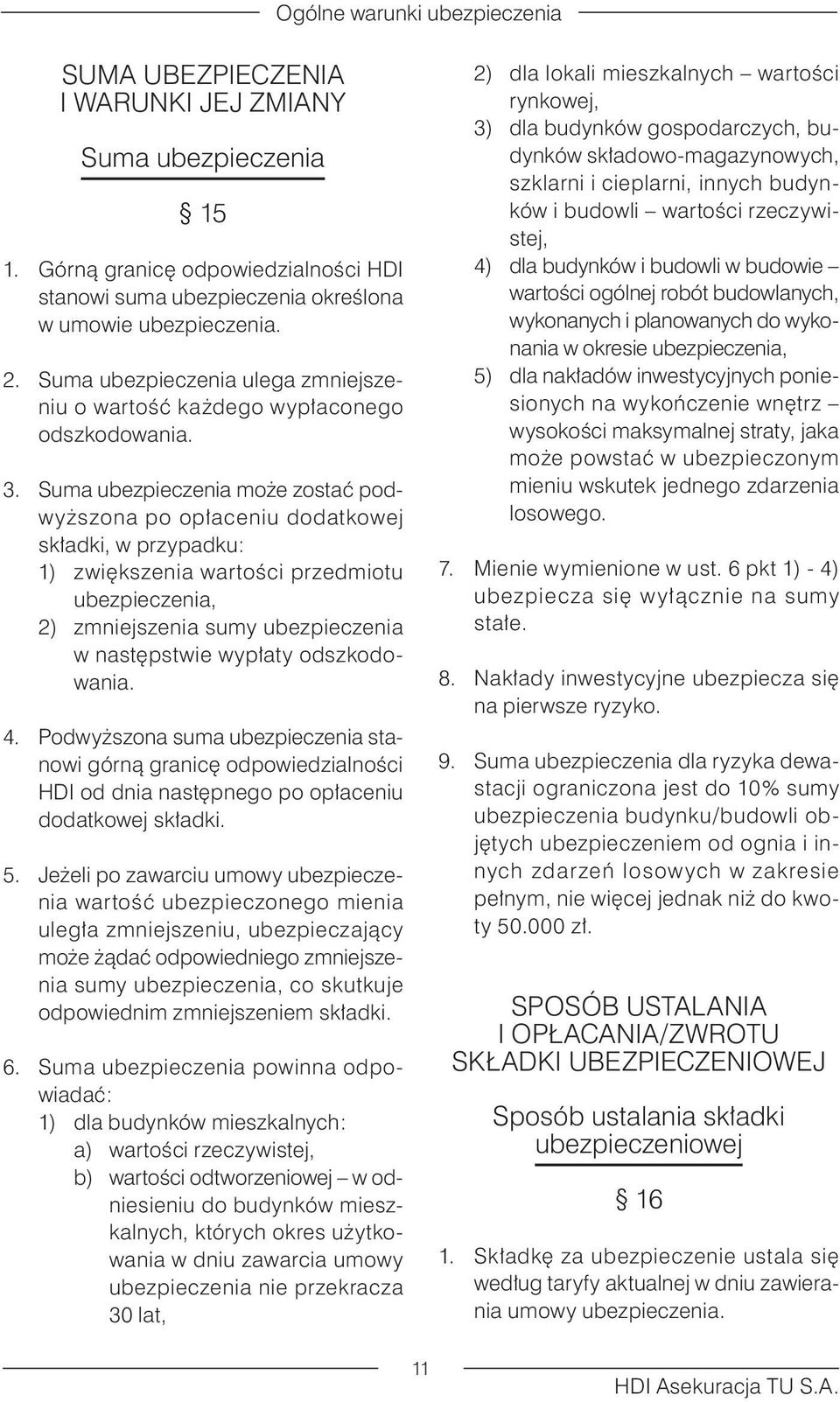 Ogólne warunki ubezpieczenia

SUMA UBEZPIECZENIA I WARUNKI JEJ ZMIANY

Suma ubezpieczenia

§ 15

1. Górną granicę odpowiedzialności HDI stanowi suma ubezpieczenia określona w umowie ubezpieczenia.

2. Suma ubezpieczenia ulega zmniejszeniu o wartość każdego wypłaconego odszkodowania.

3. Suma ubezpieczenia może zostać podwyższona po opłaceniu dodatkowej składki, w przypadku:
1) zwiększenia wartości przedmiotu ubezpieczenia,
2) zmniejszenia sumy ubezpieczenia w następstwie wypłaty odszkodowania.

4. Podwyższona suma ubezpieczenia stanowi górną granicę odpowiedzialności HDI od dnia następnego po opłaceniu dodatkowej składki.

5. Jeżeli po zawarciu umowy ubezpieczenia wartość ubezpieczonego mienia uległa zmniejszeniu, ubezpieczający może żądać odpowiedniego zmniejszenia sumy ubezpieczenia, co skutkuje odpowiednim zmniejszeniem składki.

6. Suma ubezpieczenia powinna odpowiadać:
1) dla budynków mieszkalnych:
a) wartości rzeczywistej,
b) wartości odtworzeniowej – w odniesieniu do budynków mieszkalnych, których okres użytkowania w dniu zawarcia umowy ubezpieczenia nie przekracza 30 lat,
2) dla lokali mieszkalnych – wartości rynkowej,
3) dla budynków gospodarczych, budynków składowo-magazynowych, szklarni i cieplarni, innych budynków i budowli – wartości rzeczywistej,
4) dla budynków i budowli w budowie – wartości ogólnej robót budowlanych, wykonanych i planowanych do wykonania w okresie ubezpieczenia,
5) dla nakładów inwestycyjnych poniesionych na wykończenie wnętrz – wysokości maksymalnej straty, jaka może powstać w ubezpieczonym mieniu wskutek jednego zdarzenia losowego.

7. Mienie wymienione w ust. 6 pkt 1) - 4) ubezpiecza się wyłącznie na sumy stałe.

8. Nakłady inwestycyjne ubezpiecza się na pierwsze ryzyko.

9. Suma ubezpieczenia dla ryzyka dewastacji ograniczona jest do 10% sumy ubezpieczenia budynku/budowli objętych ubezpieczeniem od ognia i innych zdarzeń losowych w zakresie pełnym, nie więcej jednak niż do kwoty 50.000 zł.

SPOSÓB USTALANIA I OPŁACANIA/ZWROTU SKŁADKI UBEZPIECZENIOWEJ

Sposób ustalania składki ubezpieczeniowej

§ 16

1. Składkę za ubezpieczenie ustala się według taryfy aktualnej w dniu zawierania umowy ubezpieczenia.

11

HDI Asekuracja TU S.A.